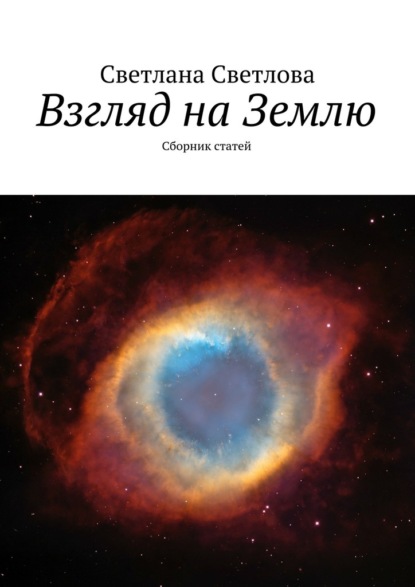 Светлана Светлова

Взгляд на Землю

Сборник статей